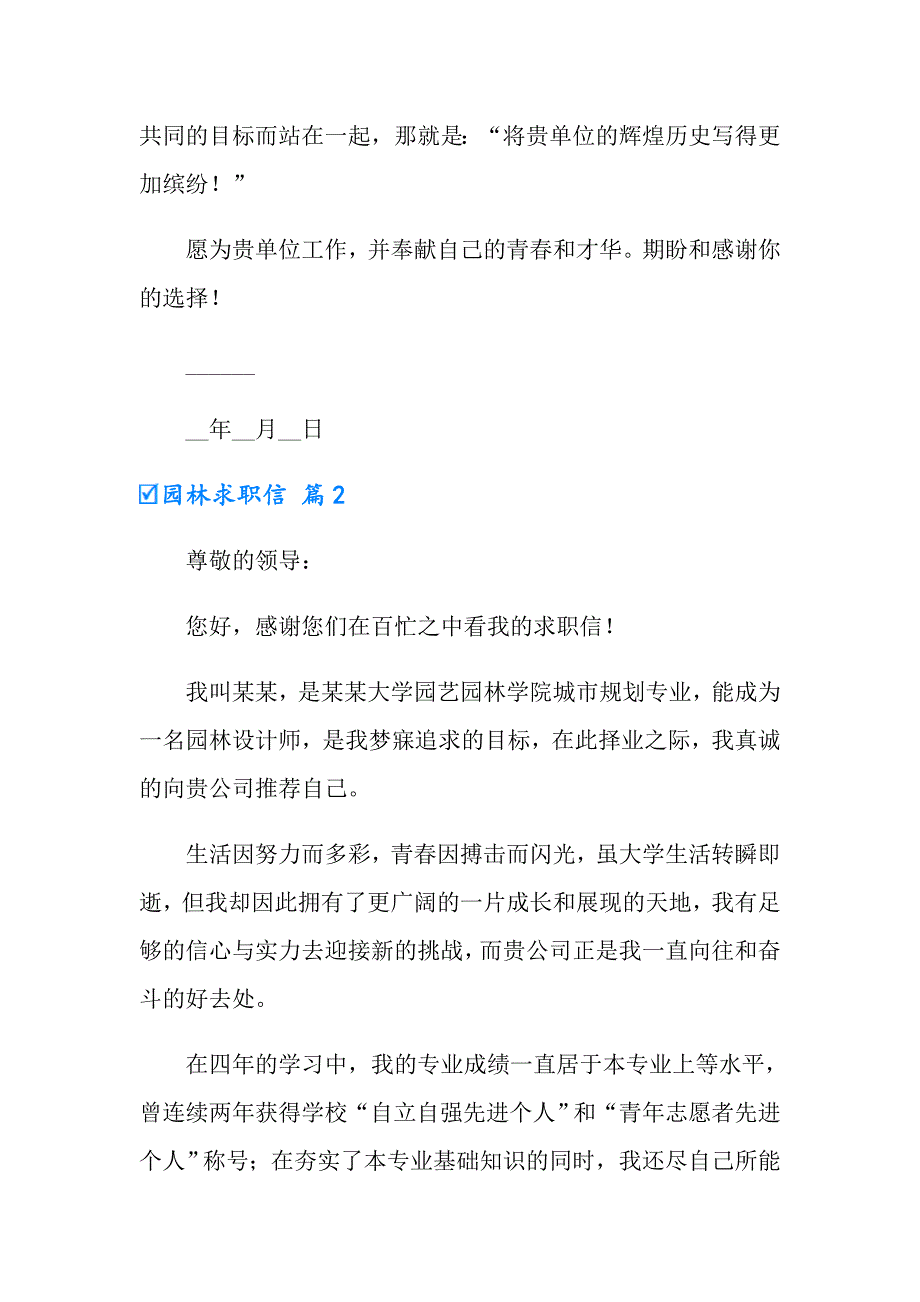 共同的目标而站在一起，那就是：“将贵单位的辉煌历史写得更加缤纷！”

愿为贵单位工作，并奉献自己的青春和才华。期盼和感谢你的选择！

______

__年__月__日

☑园林求职信 篇2

尊敬的领导：

您好，感谢您们在百忙之中看我的求职信！

我叫某某，是某某大学园艺园林学院城市规划专业，能成为一名园林设计师，是我梦寐追求的目标，在此择业之际，我真诚的向贵公司推荐自己。

生活因努力而多彩，青春因搏击而闪光，虽大学生活转瞬即逝，但我却因此拥有了更广阔的一片成长和展现的天地，我有足够的信心与实力去迎接新的挑战，而贵公司正是我一直向往和奋斗的好去处。

在四年的学习中，我的专业成绩一直居于本专业上等水平，曾连续两年获得学校“自立自强先进个人”和“青年志愿者先进个人”称号；在夯实了本专业基础知识的同时，我还尽自己所能